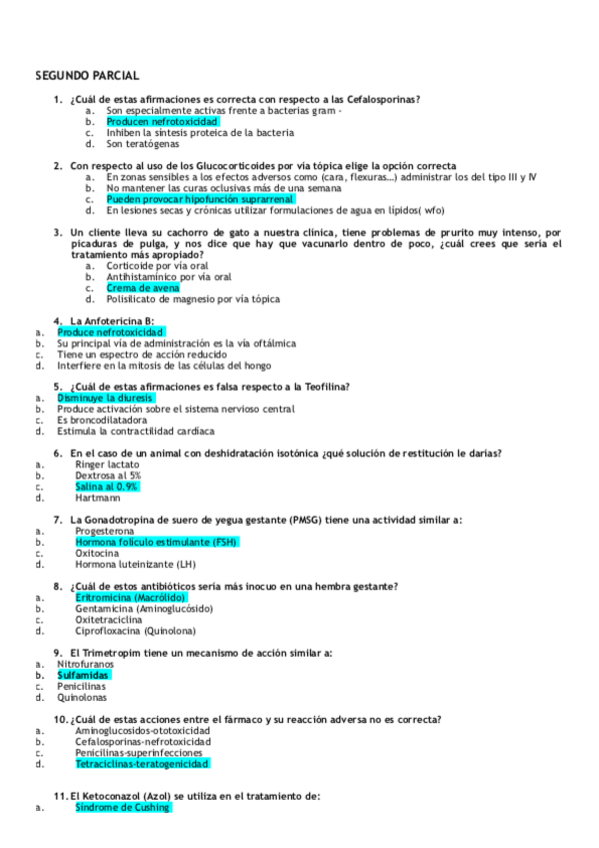 SEGUNDO PARCIAL

1. ¿Cuál de estas afirmaciones es correcta con respecto a las Cefalosporinas?
a. Son especialmente activas frente a bacterias gram -
b. Producen nefrotoxicidad
c. Inhiben la síntesis proteica de la bacteria
d. Son teratógenas

2. Con respecto al uso de los Glucocorticoides por vía tópica elige la opción correcta
a. En zonas sensibles a los efectos adversos como (cara, flexuras...) administrar los del tipo III y IV
b. No mantener las curas oclusivas más de una semana
c. Pueden provocar hipofunción suprarrenal
d. En lesiones secas y crónicas utilizar formulaciones de agua en lípidos( wfo)

3. Un cliente lleva su cachorro de gato a nuestra clínica, tiene problemas de prurito muy intenso, por picaduras de pulga, y nos dice que hay que vacunarlo dentro de poco, ¿cuál crees que sería el tratamiento más apropiado?
a. Corticoide por vía oral
b. Antihistamínico por vía oral
c. Crema de avena
d. Polisilicato de magnesio por vía tópica

4. La Anfotericina B:
a. Produce nefrotoxicidad
b. Su principal vía de administración es la vía oftálmica
c. Tiene un espectro de acción reducido
d. Interfiere en la mitosis de las células del hongo

5. ¿Cuál de estas afirmaciones es falsa respecto a la Teofilina?
a. Disminuye la diuresis
b. Produce activación sobre el sistema nervioso central
c. Es broncodilatadora
d. Estimula la contractilidad cardíaca

6. En el caso de un animal con deshidratación isotónica ¿qué solución de restitución le darías?
a. Ringer lactato
b. Dextrosa al 5%
c. Salina al 0.9%
d. Hartmann

7. La Gonadotropina de suero de yegua gestante (PMSG) tiene una actividad similar a:
a. Progesterona
b. Hormona folículo estimulante (FSH)
c. Oxitocina
d. Hormona luteinizante (LH)

8. ¿Cuál de estos antibióticos sería más inocuo en una hembra gestante?
a. Eritromicina (Macrólido)
b. Gentamicina (Aminoglucósido)
c. Oxitetraciclina
d. Ciprofloxacina (Quinolona)

9. El Trimetropim tiene un mecanismo de acción similar a:
a. Nitrofuranos
b. Sulfamidas
c. Penicilinas
d. Quinolonas

10. ¿Cuál de estas acciones entre el fármaco y su reacción adversa no es correcta?
a. Aminoglucosidos-ototoxicidad
b. Cefalosporinas-nefrotoxicidad
c. Penicilinas-superinfecciones
d. Tetraciclinas-teratogenicidad

11. El Ketoconazol (Azol) se utiliza en el tratamiento de:
a. Síndrome de Cushing